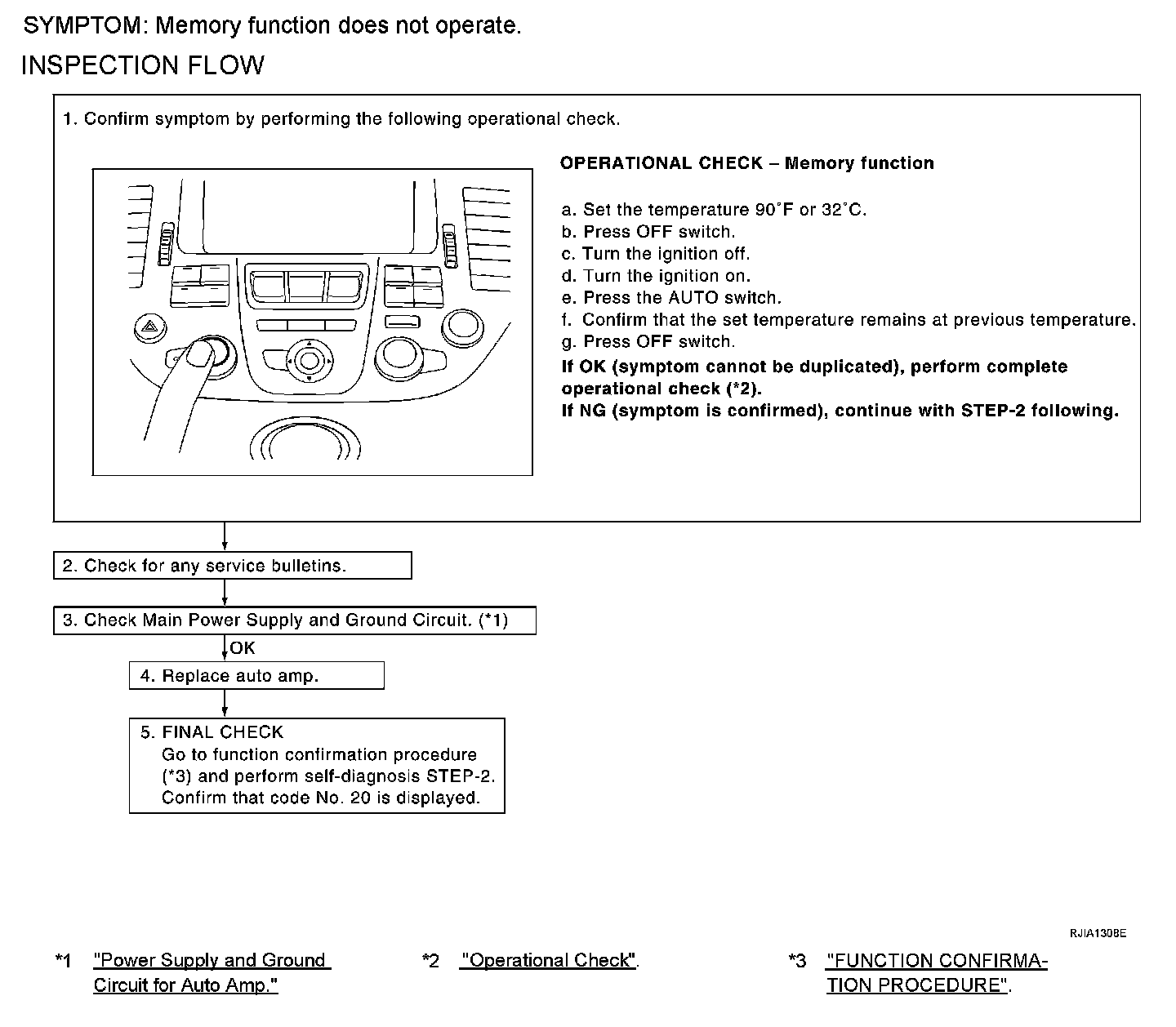 SYMPTOM: Memory function does not operate.

INSPECTION FLOW

1. Confirm symptom by performing the following operational check.

OPERATIONAL CHECK – Memory function

a. Set the temperature 90˚F or 32˚C.
b. Press OFF switch.
c. Turn the ignition off.
d. Turn the ignition on.
e. Press the AUTO switch.
f. Confirm that the set temperature remains at previous temperature.
g. Press OFF switch.
If OK (symptom cannot be duplicated), perform complete operational check (*2).
If NG (symptom is confirmed), continue with STEP-2 following.

2. Check for any service bulletins.

3. Check Main Power Supply and Ground Circuit. (*1)

OK

4. Replace auto amp.

5. FINAL CHECK
Go to function confirmation procedure (*3) and perform self-diagnosis STEP-2. Confirm that code No. 20 is displayed.

RJIA1308E

*1 "Power Supply and Ground Circuit for Auto Amp."

*2 "Operational Check".

*3 "FUNCTION CONFIRMATION PROCEDURE".